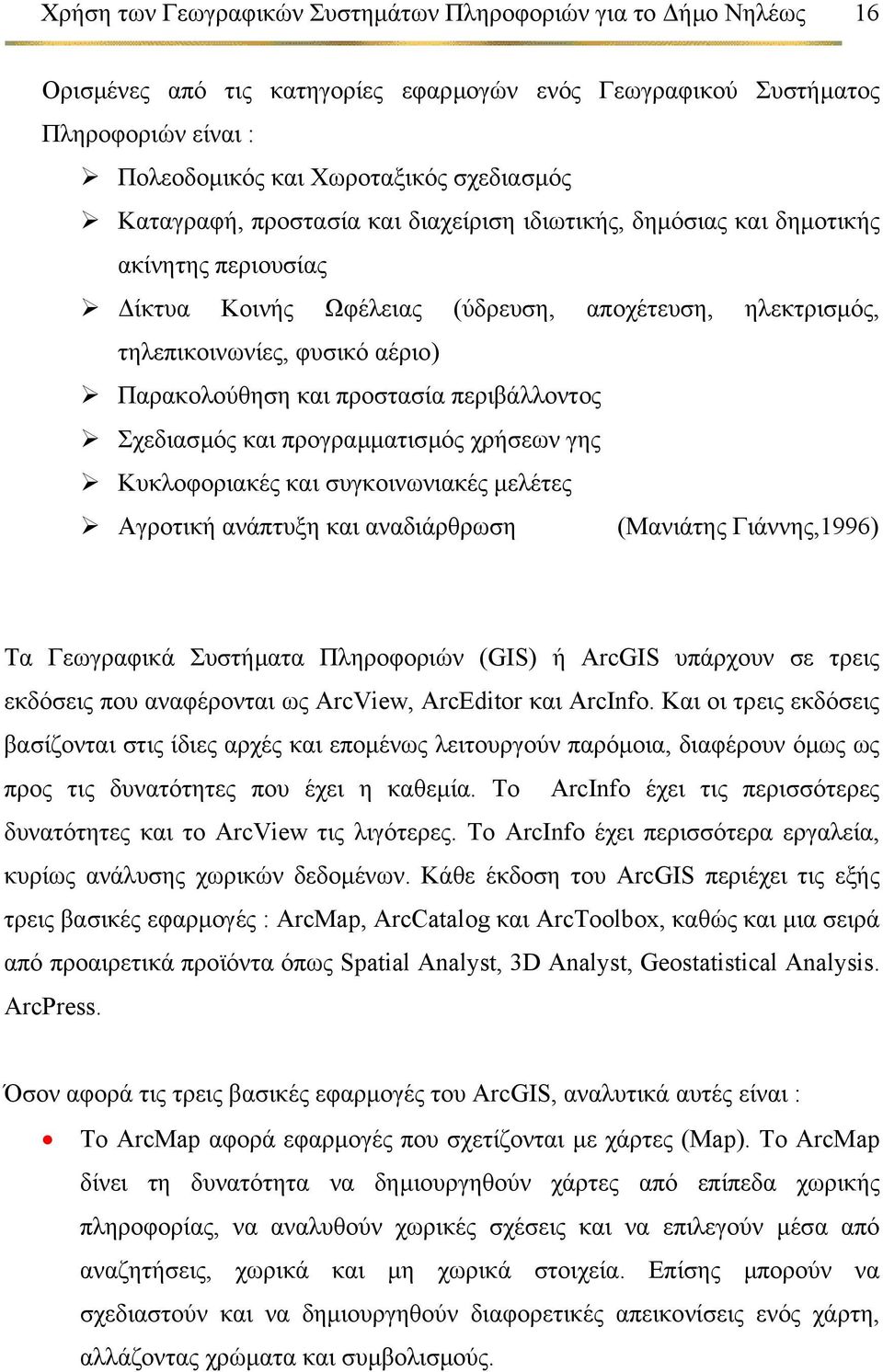 Χρήση των Γεωγραφικών Συστημάτων Πληροφοριών για το Δήμο Νηλέως 16

Ορισμένες από τις κατηγορίες εφαρμογών ενός Γεωγραφικού Συστήματος Πληροφοριών είναι :

➢ Πολεοδομικός και Χωροταξικός σχεδιασμός
➢ Καταγραφή, προστασία και διαχείριση ιδιωτικής, δημόσιας και δημοτικής ακίνητης περιουσίας
➢ Δίκτυα Κοινής Ωφέλειας (ύδρευση, αποχέτευση, ηλεκτρισμός, τηλεπικοινωνίες, φυσικό αέριο)
➢ Παρακολούθηση και προστασία περιβάλλοντος
➢ Σχεδιασμός και προγραμματισμός χρήσεων γης
➢ Κυκλοφοριακές και συγκοινωνιακές μελέτες
➢ Αγροτική ανάπτυξη και αναδιάρθρωση (Μανιάτης Γιάννης,1996)

Τα Γεωγραφικά Συστήματα Πληροφοριών (GIS) ή ArcGIS υπάρχουν σε τρεις εκδόσεις που αναφέρονται ως ArcView, ArcEditor και ArcInfo. Και οι τρεις εκδόσεις βασίζονται στις ίδιες αρχές και επομένως λειτουργούν παρόμοια, διαφέρουν όμως ως προς τις δυνατότητες που έχει η καθεμία. Το ArcInfo έχει τις περισσότερες δυνατότητες και το ArcView τις λιγότερες. Το ArcInfo έχει περισσότερα εργαλεία, κυρίως ανάλυσης χωρικών δεδομένων. Κάθε έκδοση του ArcGIS περιέχει τις εξής τρεις βασικές εφαρμογές : ArcMap, ArcCatalog και ArcToolbox, καθώς και μια σειρά από προαιρετικά προϊόντα όπως Spatial Analyst, 3D Analyst, Geostatistical Analysis. ArcPress.

Όσον αφορά τις τρεις βασικές εφαρμογές του ArcGIS, αναλυτικά αυτές είναι :

• Το ArcMap αφορά εφαρμογές που σχετίζονται με χάρτες (Map). Το ArcMap δίνει τη δυνατότητα να δημιουργηθούν χάρτες από επίπεδα χωρικής πληροφορίας, να αναλυθούν χωρικές σχέσεις και να επιλεγούν μέσα από αναζητήσεις, χωρικά και μη χωρικά στοιχεία. Επίσης μπορούν να σχεδιαστούν και να δημιουργηθούν διαφορετικές απεικονίσεις ενός χάρτη, αλλάζοντας χρώματα και συμβολισμούς.